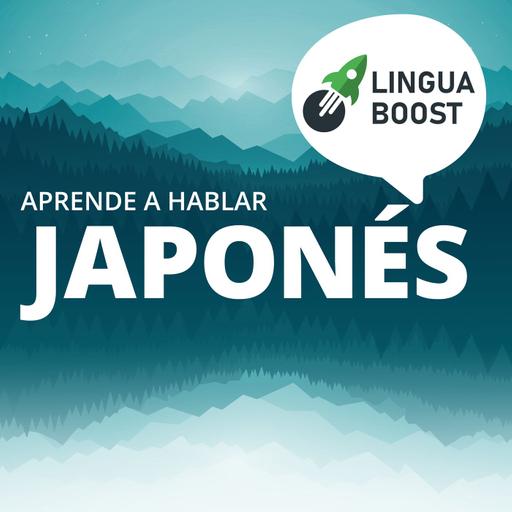 LINGUA
BOOST

APRENDE A HABLAR
JAPONÉS